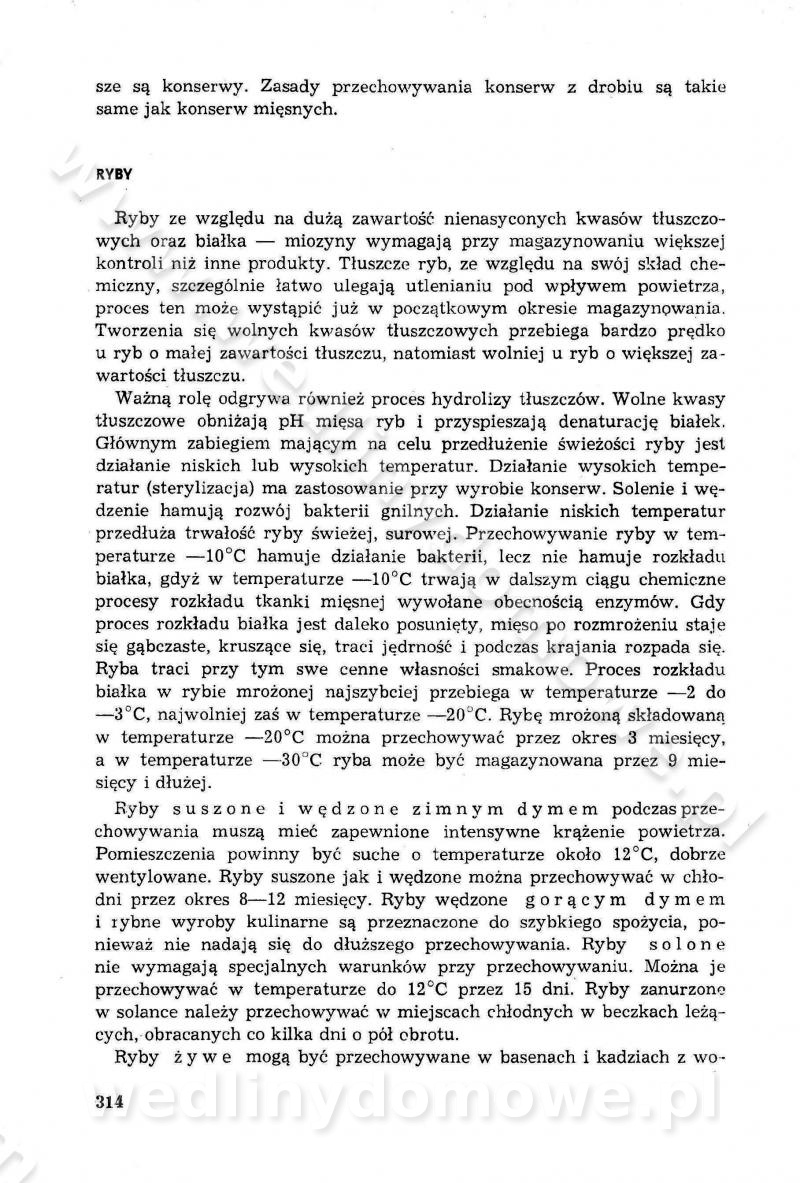 sze są konserwy. Zasady przechowywania konserw z drobiu są takie same jak konserw mięsnych.

RYBY

Ryby ze względu na dużą zawartość nienasyconych kwasów tłuszczowych oraz białka — miozyny wymagają przy magazynowaniu większej kontroli niż inne produkty. Tłuszcze ryb, ze względu na swój skład chemiczny, szczególnie łatwo ulegają utlenianiu pod wpływem powietrza, proces ten może wystąpić już w początkowym okresie magazynowania. Tworzenia się wolnych kwasów tłuszczowych przebiega bardzo prędko u ryb o małej zawartości tłuszczu, natomiast wolniej u ryb o większej zawartości tłuszczu.

Ważną rolę odgrywa również proces hydrolizy tłuszczów. Wolne kwasy tłuszczowe obniżają pH mięsa ryb i przyspieszają denaturację białek. Głównym zabiegiem mającym na celu przedłużenie świeżości ryby jest działanie niskich lub wysokich temperatur. Działanie wysokich temperatur (sterylizacja) ma zastosowanie przy wyrobie konserw. Solenie i wędzenie hamują rozwój bakterii gnilnych. Działanie niskich temperatur przedłuża trwałość ryby świeżej, surowej. Przechowywanie ryby w temperaturze —10°C hamuje działanie bakterii, lecz nie hamuje rozkładu białka, gdyż w temperaturze —10°C trwają w dalszym ciągu chemiczne procesy rozkładu tkanki mięsnej wywołane obecnością enzymów. Gdy proces rozkładu białka jest daleko posunięty, mięso po rozmrożeniu staje się gąbczaste, kruszące się, traci jędrność i podczas krajania rozpada się. Ryba traci przy tym swe cenne własności smakowe. Proces rozkładu białka w rybie mrożonej najszybciej przebiega w temperaturze —2 do —3°C, najwolniej zaś w temperaturze —20°C. Rybę mrożoną składowaną w temperaturze —20°C można przechowywać przez okres 3 miesięcy, a w temperaturze —30°C ryba może być magazynowana przez 9 miesięcy i dłużej.

Ryby suszone i wędzone zimnym dymem podczas przechowywania muszą mieć zapewnione intensywne krążenie powietrza. Pomieszczenia powinny być suche o temperaturze około 12°C, dobrze wentylowane. Ryby suszone jak i wędzone można przechowywać w chłodni przez okres 8—12 miesięcy. Ryby wędzone gorącym dymem i rybne wyroby kulinarne są przeznaczone do szybkiego spożycia, ponieważ nie nadają się do dłuższego przechowywania. Ryby solone nie wymagają specjalnych warunków przy przechowywaniu. Można je przechowywać w temperaturze do 12°C przez 15 dni. Ryby zanurzone w solance należy przechowywać w miejscach chłodnych w beczkach leżących, obracanych co kilka dni o pół obrotu.

Ryby żywe mogą być przechowywane w basenach i kadziach z wo-

314

wedlinydomowe.pl